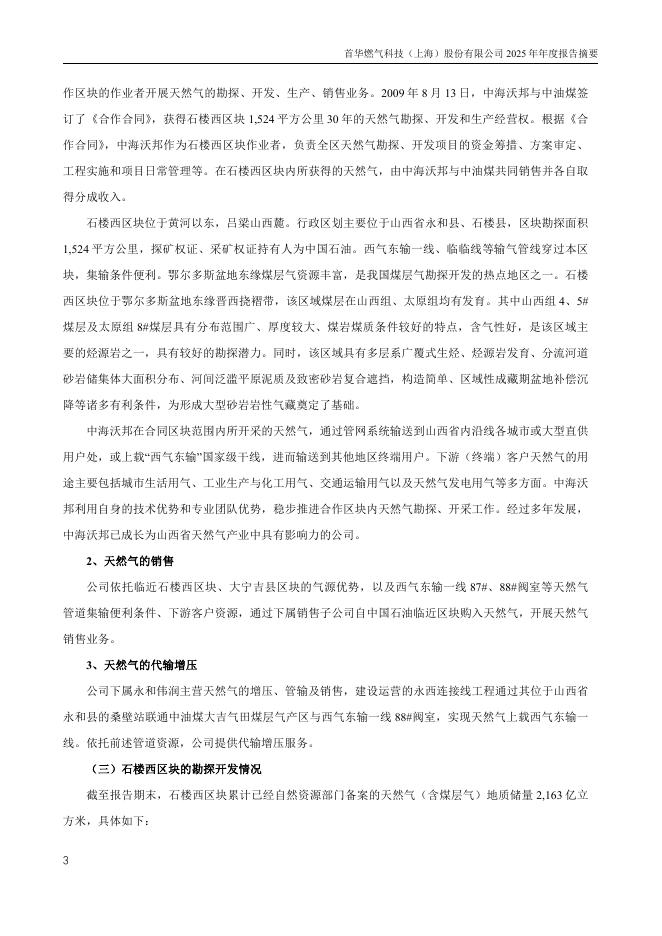 首华燃气科技（上海）股份有限公司 2025 年年度报告摘要

作区块的作业者开展天然气的勘探、开发、生产、销售业务。2009 年 8 月 13 日，中海沃邦与中油煤签订了《合作合同》，获得石楼西区块 1,524 平方公里 30 年的天然气勘探、开发和生产经营权。根据《合作合同》，中海沃邦作为石楼西区块作业者，负责全区天然气勘探、开发项目的资金筹措、方案审定、工程实施和项目日常管理等。在石楼西区块内所获得的天然气，由中海沃邦与中油煤共同销售并各自取得分成收入。

石楼西区块位于黄河以东，吕梁山西麓。行政区划主要位于山西省永和县、石楼县，区块勘探面积 1,524 平方公里，探矿权证、采矿权证持有人为中国石油。西气东输一线、临临线等输气管线穿过本区块，集输条件便利。鄂尔多斯盆地东缘煤层气资源丰富，是我国煤层气勘探开发的热点地区之一。石楼西区块位于鄂尔多斯盆地东缘晋西挠褶带，该区域煤层在山西组、太原组均有发育。其中山西组 4、5#煤层及太原组 8#煤层具有分布范围广、厚度较大、煤岩煤质条件较好的特点，含气性好，是该区域主要的烃源岩之一，具有较好的勘探潜力。同时，该区域具有多层系广覆式生烃、烃源岩发育、分流河道砂岩储集体大面积分布、河间泛滥平原泥质及致密砂岩复合遮挡，构造简单、区域性成藏期盆地补偿沉降等诸多有利条件，为形成大型砂岩岩性气藏奠定了基础。

中海沃邦在合同区块范围内所开采的天然气，通过管网系统输送到山西省内沿线各城市或大型直供用户处，或上载“西气东输”国家级干线，进而输送到其他地区终端用户。下游（终端）客户天然气的用途主要包括城市生活用气、工业生产与化工用气、交通运输用气以及天然气发电用气等多方面。中海沃邦利用自身的技术优势和专业团队优势，稳步推进合作区块内天然气勘探、开采工作。经过多年发展，中海沃邦已成长为山西省天然气产业中具有影响力的公司。

2、天然气的销售

公司依托临近石楼西区块、大宁吉县区块的气源优势，以及西气东输一线 87#、88#阀室等天然气管道集输便利条件、下游客户资源，通过下属销售子公司自中国石油临近区块购入天然气，开展天然气销售业务。

3、天然气的代输增压

公司下属永和伟润主营天然气的增压、管输及销售，建设运营的永西连接线工程通过其位于山西省永和县的桑壁站联通中油煤大吉气田煤层气产区与西气东输一线 88#阀室，实现天然气上载西气东输一线。依托前述管道资源，公司提供代输增压服务。

（三）石楼西区块的勘探开发情况

截至报告期末，石楼西区块累计已经自然资源部门备案的天然气（含煤层气）地质储量 2,163 亿立方米，具体如下：

3